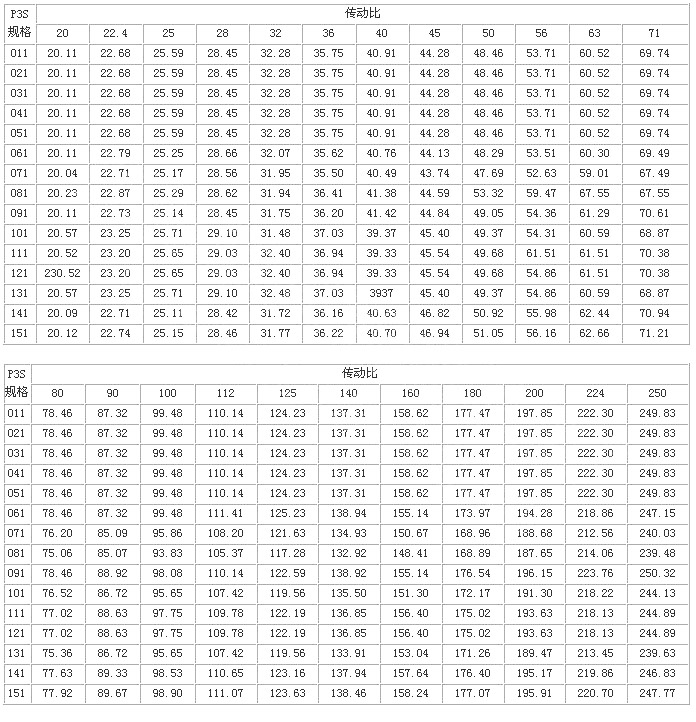 | P3S 规格 | 传动比 | | | | | | | | | | | |
|---|---|---|---|---|---|---|---|---|---|---|---|---|
| | 20 | 22.4 | 25 | 28 | 32 | 36 | 40 | 45 | 50 | 56 | 63 | 71 |
| 011 | 20.11 | 22.68 | 25.59 | 28.45 | 32.28 | 35.75 | 40.91 | 44.28 | 48.46 | 53.71 | 60.52 | 69.74 |
| 021 | 20.11 | 22.68 | 25.59 | 28.45 | 32.28 | 35.75 | 40.91 | 44.28 | 48.46 | 53.71 | 60.52 | 69.74 |
| 031 | 20.11 | 22.68 | 25.59 | 28.45 | 32.28 | 35.75 | 40.91 | 44.28 | 48.46 | 53.71 | 60.52 | 69.74 |
| 041 | 20.11 | 22.68 | 25.59 | 28.45 | 32.28 | 35.75 | 40.91 | 44.28 | 48.46 | 53.71 | 60.52 | 69.74 |
| 051 | 20.11 | 22.68 | 25.59 | 28.45 | 32.28 | 35.75 | 40.91 | 44.28 | 48.46 | 53.71 | 60.52 | 69.74 |
| 061 | 20.11 | 22.79 | 25.25 | 28.66 | 32.07 | 35.62 | 40.76 | 44.13 | 48.29 | 53.51 | 60.30 | 69.49 |
| 071 | 20.04 | 22.71 | 25.17 | 28.56 | 31.95 | 35.50 | 40.49 | 43.74 | 47.69 | 52.63 | 59.01 | 67.49 |
| 081 | 20.23 | 22.87 | 25.29 | 28.62 | 31.94 | 36.41 | 41.38 | 44.59 | 53.32 | 59.47 | 67.55 | 67.55 |
| 091 | 20.11 | 22.73 | 25.14 | 28.45 | 31.75 | 36.20 | 41.42 | 44.84 | 49.05 | 54.36 | 61.29 | 70.61 |
| 101 | 20.57 | 23.25 | 25.71 | 29.10 | 31.48 | 37.03 | 39.37 | 45.40 | 49.37 | 54.31 | 60.59 | 68.87 |
| 111 | 20.52 | 23.20 | 25.65 | 29.03 | 32.40 | 36.94 | 39.33 | 45.54 | 49.68 | 61.51 | 61.51 | 70.38 |
| 121 | 230.52 | 23.20 | 25.65 | 29.03 | 32.40 | 36.94 | 39.33 | 45.54 | 49.68 | 54.86 | 61.51 | 70.38 |
| 131 | 20.57 | 23.25 | 25.71 | 29.10 | 32.48 | 37.03 | 3937 | 45.40 | 49.37 | 54.86 | 60.59 | 68.87 |
| 141 | 20.09 | 22.71 | 25.11 | 28.42 | 31.72 | 36.16 | 40.63 | 46.82 | 50.92 | 55.98 | 62.44 | 70.94 |
| 151 | 20.12 | 22.74 | 25.15 | 28.46 | 31.77 | 36.22 | 40.70 | 46.94 | 51.05 | 56.16 | 62.66 | 71.21 |

| P3S 规格 | 传动比 | | | | | | | | | | |
|---|---|---|---|---|---|---|---|---|---|---|---|
| | 80 | 90 | 100 | 112 | 125 | 140 | 160 | 180 | 200 | 224 | 250 |
| 011 | 78.46 | 87.32 | 99.48 | 110.14 | 124.23 | 137.31 | 158.62 | 177.47 | 197.85 | 222.30 | 249.83 |
| 021 | 78.46 | 87.32 | 99.48 | 110.14 | 124.23 | 137.31 | 158.62 | 177.47 | 197.85 | 222.30 | 249.83 |
| 031 | 78.46 | 87.32 | 99.48 | 110.14 | 124.23 | 137.31 | 158.62 | 177.47 | 197.85 | 222.30 | 249.83 |
| 041 | 78.46 | 87.32 | 99.48 | 110.14 | 124.23 | 137.31 | 158.62 | 177.47 | 197.85 | 222.30 | 249.83 |
| 051 | 78.46 | 87.32 | 99.48 | 110.14 | 124.23 | 137.31 | 158.62 | 177.47 | 197.85 | 222.30 | 249.83 |
| 061 | 78.46 | 87.32 | 99.48 | 111.41 | 125.23 | 138.94 | 155.14 | 173.97 | 194.28 | 218.86 | 247.15 |
| 071 | 76.20 | 85.09 | 95.86 | 108.20 | 121.63 | 134.93 | 150.67 | 168.96 | 188.68 | 212.56 | 240.03 |
| 081 | 75.06 | 85.07 | 93.83 | 105.37 | 117.28 | 132.92 | 148.41 | 168.89 | 187.65 | 214.06 | 239.48 |
| 091 | 78.46 | 88.92 | 98.08 | 110.14 | 122.59 | 138.92 | 155.14 | 176.54 | 196.15 | 223.76 | 250.32 |
| 101 | 76.52 | 86.72 | 95.65 | 107.42 | 119.56 | 135.50 | 151.30 | 172.17 | 191.30 | 218.22 | 244.13 |
| 111 | 77.02 | 88.63 | 97.75 | 109.78 | 122.19 | 136.85 | 156.40 | 175.02 | 193.63 | 218.13 | 244.89 |
| 121 | 77.02 | 88.63 | 97.75 | 109.78 | 122.19 | 136.85 | 156.40 | 175.02 | 193.63 | 218.13 | 244.89 |
| 131 | 75.36 | 86.72 | 95.65 | 107.42 | 119.56 | 133.91 | 153.04 | 171.26 | 189.47 | 213.45 | 239.63 |
| 141 | 77.63 | 89.33 | 98.53 | 110.65 | 123.16 | 137.94 | 157.64 | 176.40 | 195.17 | 219.86 | 246.83 |
| 151 | 77.92 | 89.67 | 98.90 | 111.07 | 123.63 | 138.46 | 158.24 | 177.07 | 195.91 | 220.70 | 247.77 |